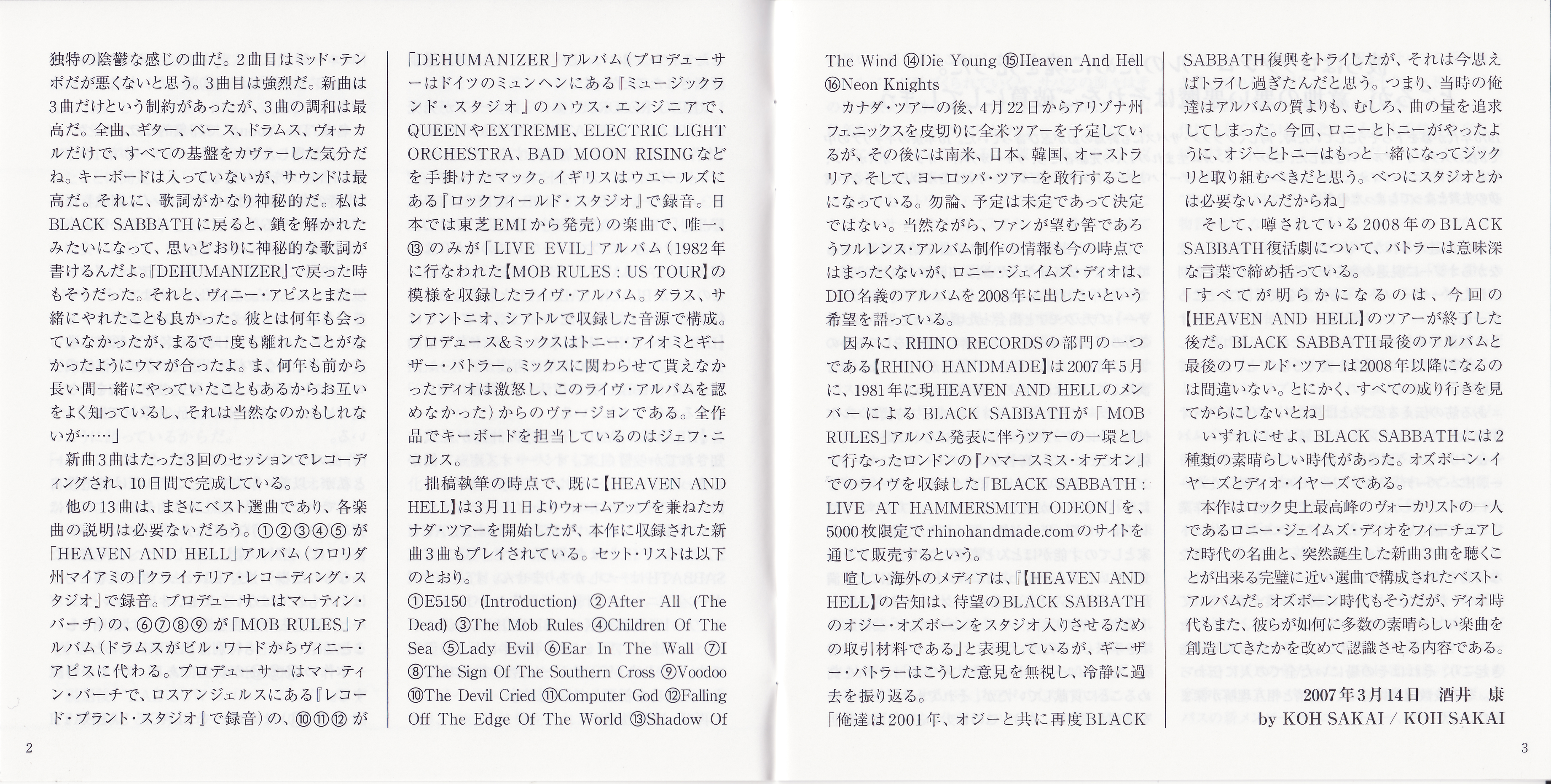 独特の陰鬱な感じの曲だ。2曲目はミッド・テンポだが悪くないと思う。3曲目は強烈だ。新曲は3曲だけという制約があったが、3曲の調和は最高だ。全曲、ギター、ベース、ドラムス、ヴォーカルだけで、すべての基盤をカヴァーした気分だね。キーボードは入っていないが、サウンドは最高だ。それに、歌詞がかなり神秘的だ。私はBLACK SABBATHに戻ると、鎖を解かれたみたいになって、思いどおりに神秘的な歌詞が書けるんだよ。『DEHUMANIZER』で戻った時もそうだった。それと、ヴィニー・アピスとまた一緒にやれたことも良かった。彼とは何年も会っていなかったが、まるで一度も離れたことがなかったようにウマが合ったよ。ま、何年も前から長い間一緒にやっていたこともあるからお互いをよく知っているし、それは当然なのかもしれないが……」

新曲3曲はたった3回のセッションでレコーディングされ、10日間で完成している。

他の13曲は、まさにベスト選曲であり、各楽曲の説明は必要ないだろう。①②③④⑤が「HEAVEN AND HELL」アルバム（フロリダ州マイアミの『クライテリア・レコーディング・スタジオ』で録音。プロデューサーはマーティン・バーチ）の、⑥⑦⑧⑨が「MOB RULES」アルバム（ドラムスがビル・ワードからヴィニー・アピスに代わる。プロデューサーはマーティン・バーチで、ロスアンジェルスにある『レコード・プラント・スタジオ』で録音）の、⑩⑪⑫が「DEHUMANIZER」アルバム（プロデューサーはドイツのミュンヘンにある『ミュージックランド・スタジオ』のハウス・エンジニアで、QUEENやEXTREME、ELECTRIC LIGHT ORCHESTRA、BAD MOON RISINGなどを手掛けたマック。イギリスはウエールズにある『ロックフィールド・スタジオ』で録音。日本では東芝EMIから発売）の楽曲で、唯一、⑬のみが「LIVE EVIL」アルバム（1982年に行なわれた【MOB RULES : US TOUR】の模様を収録したライヴ・アルバム。ダラス、サンアントニオ、シアトルで収録した音源で構成。プロデュース&ミックスはトニー・アイオミとギーザー・バトラー。ミックスに関わらせて貰えなかったディオは激怒し、このライヴ・アルバムを認めなかった）からのヴァージョンである。全作品でキーボードを担当しているのはジェフ・ニコルス。

拙稿執筆の時点で、既に【HEAVEN AND HELL】は3月11日よりウォームアップを兼ねたカナダ・ツアーを開始したが、本作に収録された新曲3曲もプレイされている。セット・リストは以下のとおり。

①E5150 (Introduction) ②After All (The Dead) ③The Mob Rules ④Children Of The Sea ⑤Lady Evil ⑥Ear In The Wall ⑦I ⑧The Sign Of The Southern Cross ⑨Voodoo ⑩The Devil Cried ⑪Computer God ⑫Falling Off The Edge Of The World ⑬Shadow Of The Wind ⑭Die Young ⑮Heaven And Hell ⑯Neon Knights

カナダ・ツアーの後、4月22日からアリゾナ州フェニックスを皮切りに全米ツアーを予定しているが、その後には南米、日本、韓国、オーストラリア、そして、ヨーロッパ・ツアーを敢行することになっている。勿論、予定は未定であって決定ではない。当然ながら、ファンが望む筈であろうフルレンス・アルバム制作の情報も今の時点ではまったくないが、ロニー・ジェイムズ・ディオは、DIO名義のアルバムを2008年に出したいという希望を語っている。

因みに、RHINO RECORDSの部門の一つである【RHINO HANDMADE】は2007年5月に、1981年に現HEAVEN AND HELLのメンバーによるBLACK SABBATHが「MOB RULES」アルバム発表に伴うツアーの一環として行なったロンドンの『ハマースミス・オデオン』でのライヴを収録した「BLACK SABBATH : LIVE AT HAMMERSMITH ODEON」を、5000枚限定でrhinohandmade.comのサイトを通じて販売するという。

喧しい海外のメディアは、『【HEAVEN AND HELL】の告知は、待望のBLACK SABBATHのオジー・オズボーンをスタジオ入りさせるための取引材料である』と表現しているが、ギーザー・バトラーはこうした意見を無視し、冷静に過去を振り返る。

「俺達は2001年、オジーと共に再度BLACK SABBATH復興をトライしたが、それは今思えばトライし過ぎたんだと思う。つまり、当時の俺達はアルバムの質よりも、むしろ、曲の量を追求してしまった。今回、ロニーとトニーがやったように、オジーとトニーはもっと一緒になってジックリと取り組むべきだと思う。べつにスタジオとかは必要ないんだからね」

そして、噂されている2008年のBLACK SABBATH復活劇について、バトラーは意味深な言葉で締め括っている。

「すべてが明らかになるのは、今回の【HEAVEN AND HELL】のツアーが終了した後だ。BLACK SABBATH最後のアルバムと最後のワールド・ツアーは2008年以降になるのは間違いない。とにかく、すべての成り行きを見てからにしないとね」

いずれにせよ、BLACK SABBATHには2種類の素晴らしい時代があった。オズボーン・イヤーズとディオ・イヤーズである。

本作はロック史上最高峰のヴォーカリストの一人であるロニー・ジェイムズ・ディオをフィーチュアした時代の名曲と、突然誕生した新曲3曲を聴くことが出来る完璧に近い選曲で構成されたベスト・アルバムだ。オズボーン時代もそうだが、ディオ時代もまた、彼らが如何に多数の素晴らしい楽曲を創造してきたかを改めて認識させる内容である。

2007年3月14日　酒井 康
by KOH SAKAI / KOH SAKAI

2

3